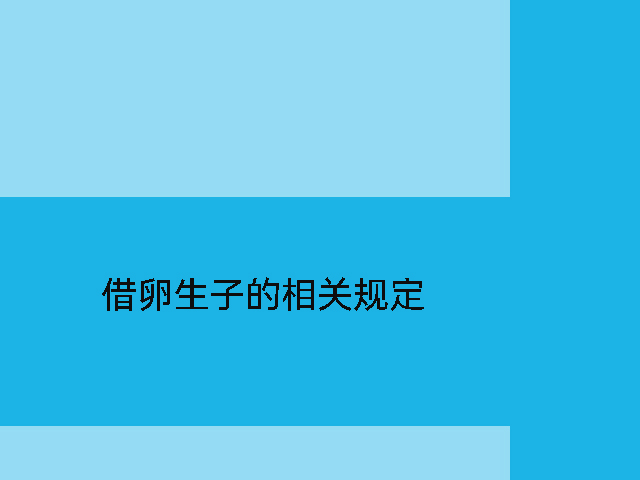 借卵生子的相关规定